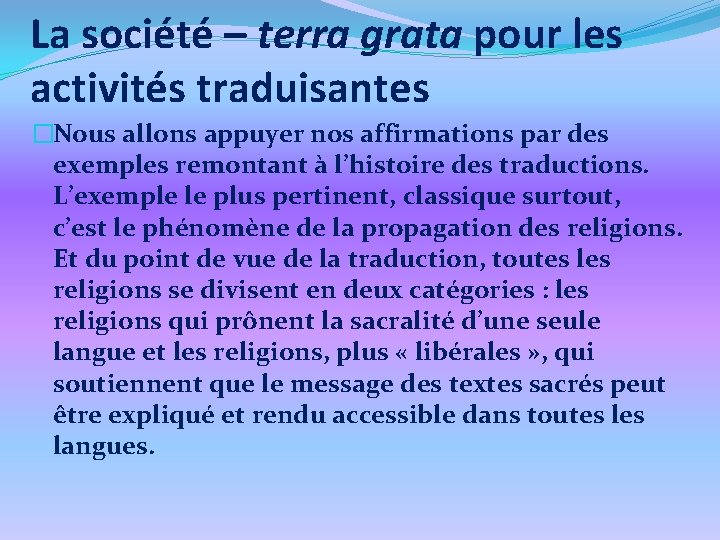 La société – terra grata pour les activités traduisantes

Nous allons appuyer nos affirmations par des exemples remontant à l’histoire des traductions. L’exemple le plus pertinent, classique surtout, c’est le phénomène de la propagation des religions. Et du point de vue de la traduction, toutes les religions se divisent en deux catégories : les religions qui prônent la sacralité d’une seule langue et les religions, plus « libérales », qui soutiennent que le message des textes sacrés peut être expliqué et rendu accessible dans toutes les langues.